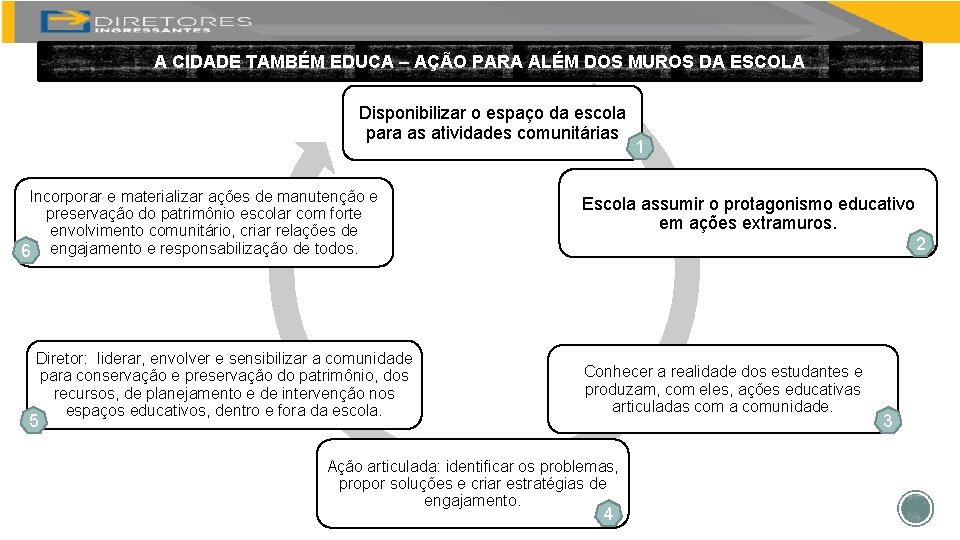 DIRETORES INGRESSANTES

A CIDADE TAMBÉM EDUCA – AÇÃO PARA ALÉM DOS MUROS DA ESCOLA

Disponibilizar o espaço da escola para as atividades comunitárias
1

Escola assumir o protagonismo educativo em ações extramuros.
2

Conhecer a realidade dos estudantes e produzam, com eles, ações educativas articuladas com a comunidade.
3

Ação articulada: identificar os problemas, propor soluções e criar estratégias de engajamento.
4

Diretor: liderar, envolver e sensibilizar a comunidade para conservação e preservação do patrimônio, dos recursos, de planejamento e de intervenção nos espaços educativos, dentro e fora da escola.
5

Incorporar e materializar ações de manutenção e preservação do patrimônio escolar com forte envolvimento comunitário, criar relações de engajamento e responsabilização de todos.
6